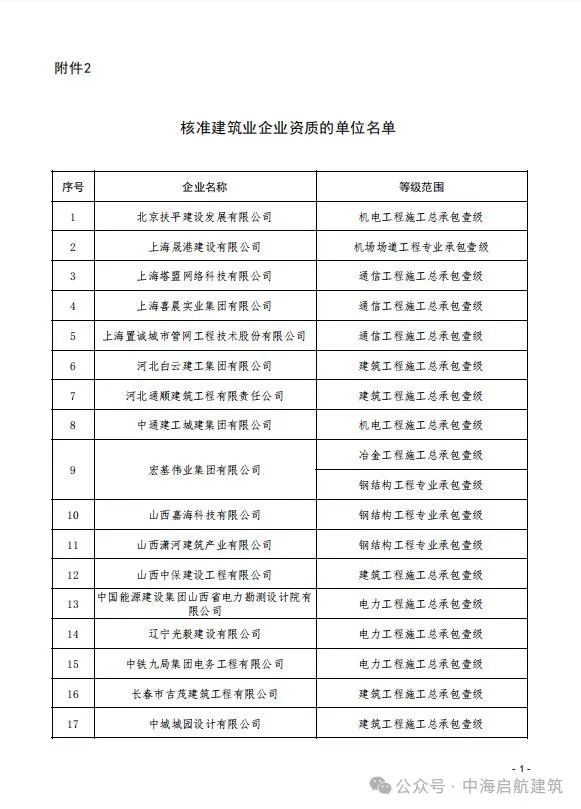 附件2

核准建筑业企业资质的单位名单

| 序号 | 企业名称 | 等级范围 |
|---|---|---|
| 1 | 北京扶平建设发展有限公司 | 机电工程施工总承包壹级 |
| 2 | 上海晟港建设有限公司 | 机场场道工程专业承包壹级 |
| 3 | 上海塔盟网络科技有限公司 | 通信工程施工总承包壹级 |
| 4 | 上海喜晨实业集团有限公司 | 通信工程施工总承包壹级 |
| 5 | 上海置诚城市管网工程技术股份有限公司 | 通信工程施工总承包壹级 |
| 6 | 河北白云建工集团有限公司 | 建筑工程施工总承包壹级 |
| 7 | 河北通顺建筑工程有限责任公司 | 建筑工程施工总承包壹级 |
| 8 | 中通建工城建集团有限公司 | 机电工程施工总承包壹级 |
| 9 | 宏基伟业集团有限公司 | 冶金工程施工总承包壹级 |
|  |  | 钢结构工程专业承包壹级 |
| 10 | 山西嘉海科技有限公司 | 钢结构工程专业承包壹级 |
| 11 | 山西潇河建筑产业有限公司 | 钢结构工程专业承包壹级 |
| 12 | 山西中保建设工程有限公司 | 建筑工程施工总承包壹级 |
| 13 | 中国能源建设集团山西省电力勘测设计院有限公司 | 电力工程施工总承包壹级 |
| 14 | 辽宁光毅建设有限公司 | 电力工程施工总承包壹级 |
| 15 | 中铁九局集团电务工程有限公司 | 电力工程施工总承包壹级 |
| 16 | 长春市吉茂建筑工程有限公司 | 建筑工程施工总承包壹级 |
| 17 | 中城城园设计有限公司 | 建筑工程施工总承包壹级 |

- 1 -

公众号 · 中海启航建筑